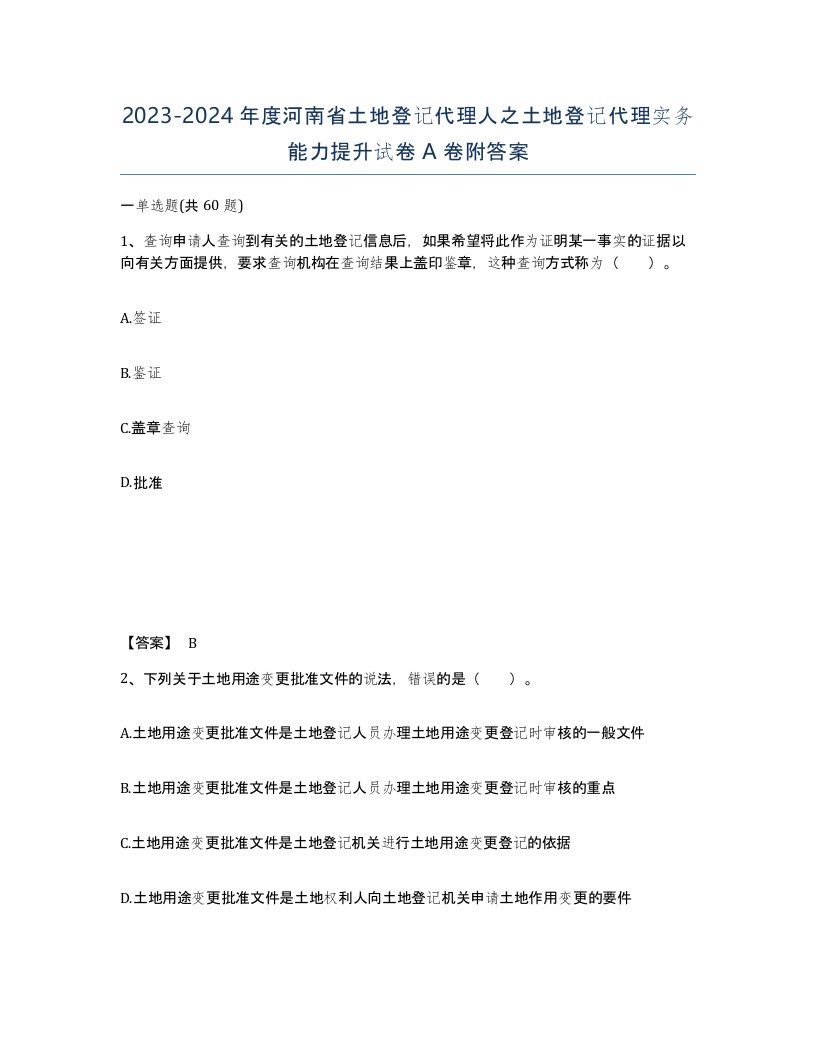 2023-2024年度河南省土地登记代理人之土地登记代理实务能力提升试卷A卷附答案

一单选题(共60题)

1、查询申请人查询到有关的土地登记信息后，如果希望将此作为证明某一事实的证据以向有关方面提供，要求查询机构在查询结果上盖印鉴章，这种查询方式称为（　　）。

A.签证

B.鉴证

C.盖章查询

D.批准

【答案】 B

2、下列关于土地用途变更批准文件的说法，错误的是（　　）。

A.土地用途变更批准文件是土地登记人员办理土地用途变更登记时审核的一般文件

B.土地用途变更批准文件是土地登记人员办理土地用途变更登记时审核的重点

C.土地用途变更批准文件是土地登记机关进行土地用途变更登记的依据

D.土地用途变更批准文件是土地权利人向土地登记机关申请土地作用变更的要件